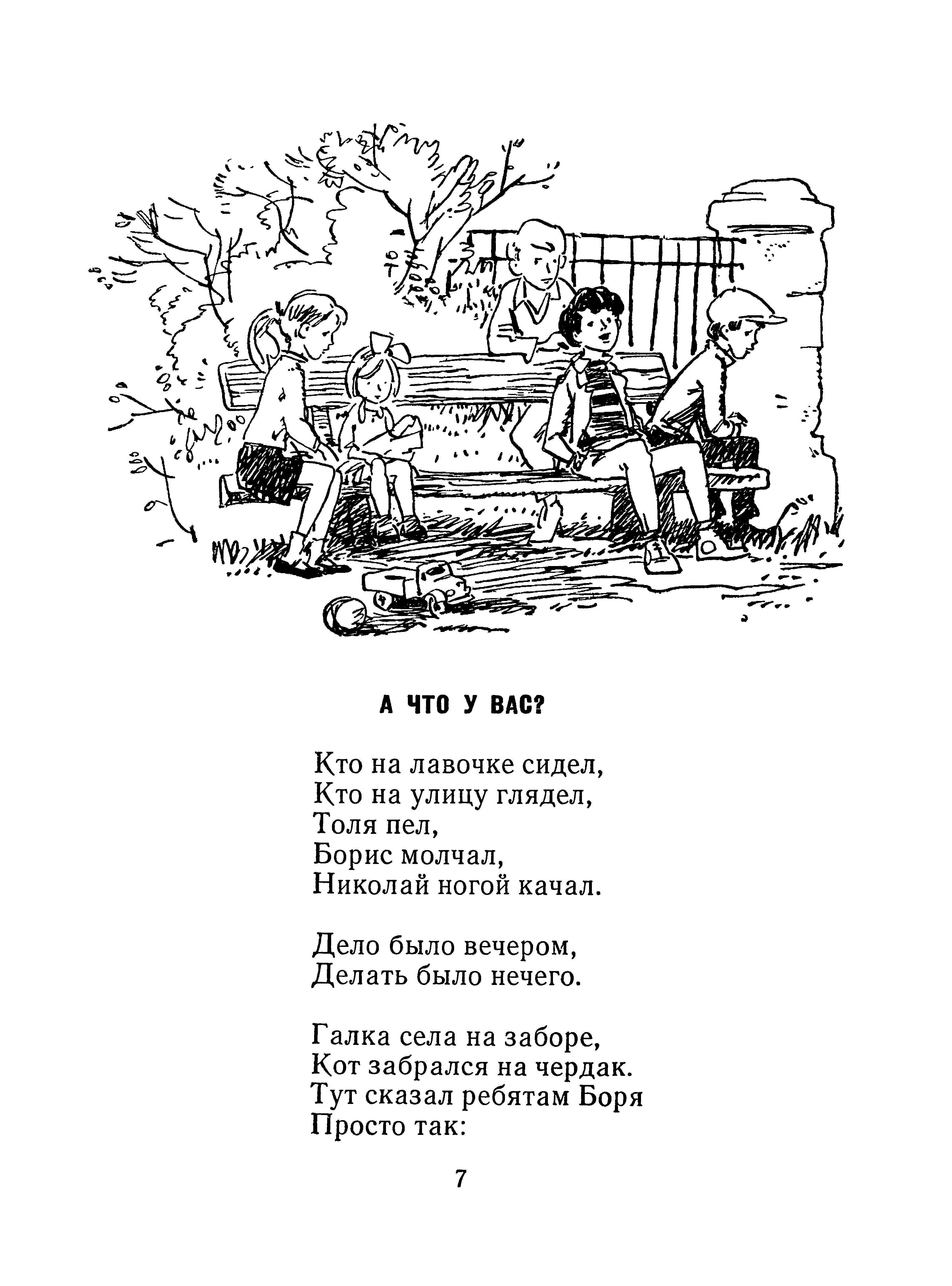 А ЧТО У ВАС?

Кто на лавочке сидел,
Кто на улицу глядел,
Толя пел,
Борис молчал,
Николай ногой качал.

Дело было вечером,
Делать было нечего.

Галка села на заборе,
Кот забрался на чердак.
Тут сказал ребятам Боря
Просто так:

7